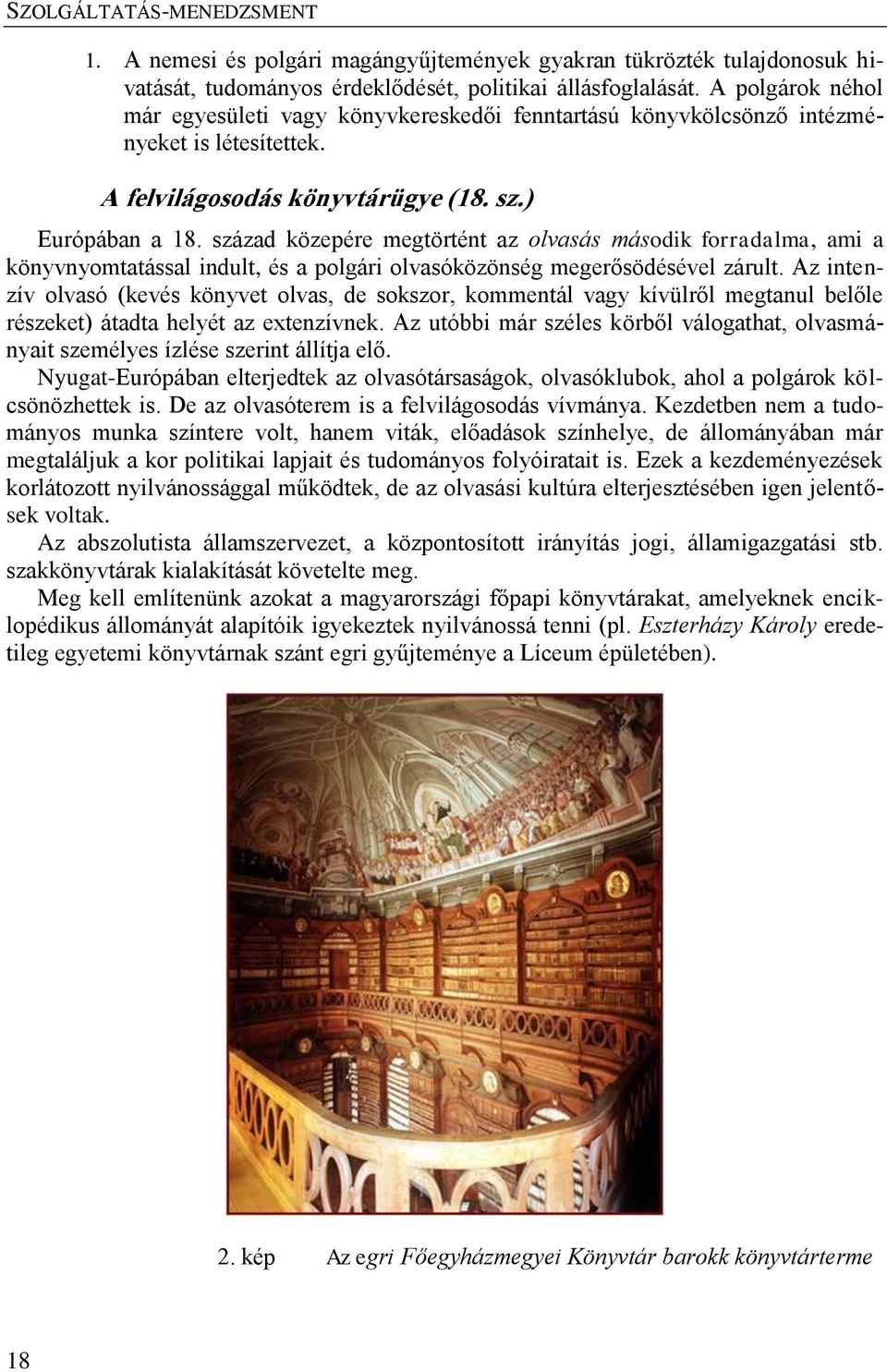 SZOLGÁLTATÁS-MENEDZSMENT

1. A nemesi és polgári magángyűjtemények gyakran tükrözték tulajdonosuk hivatását, tudományos érdeklődését, politikai állásfoglalását. A polgárok néhol már egyesületi vagy könyvkereskedői fenntartású könyvkölcsönző intézményeket is létesítettek.

A felvilágosodás könyvtárügye (18. sz.)

Európában a 18. század közepére megtörtént az olvasás második forradalma, ami a könyvnyomtatással indult, és a polgári olvasóközönség megerősödésével zárult. Az intenzív olvasó (kevés könyvet olvas, de sokszor, kommentál vagy kívülről megtanul belőle részeket) átadta helyét az extenzívnek. Az utóbbi már széles körből válogathat, olvasmányait személyes ízlése szerint állítja elő.

Nyugat-Európában elterjedtek az olvasótársaságok, olvasóklubok, ahol a polgárok kölcsönözhettek is. De az olvasóterem is a felvilágosodás vívmánya. Kezdetben nem a tudományos munka színtere volt, hanem viták, előadások színhelye, de állományában már megtaláljuk a kor politikai lapjait és tudományos folyóiratait is. Ezek a kezdeményezések korlátozott nyilvánossággal működtek, de az olvasási kultúra elterjesztésében igen jelentősek voltak.

Az abszolutista államszervezet, a központosított irányítás jogi, államigazgatási stb. szakkönyvtárak kialakítását követelte meg.

Meg kell említenünk azokat a magyarországi főpapi könyvtárakat, amelyeknek enciklopédikus állományát alapítóik igyekeztek nyilvánossá tenni (pl. Eszterházy Károly eredetileg egyetemi könyvtárnak szánt egri gyűjteménye a Líceum épületében).

2. kép Az egri Főegyházmegyei Könyvtár barokk könyvtárterme

18